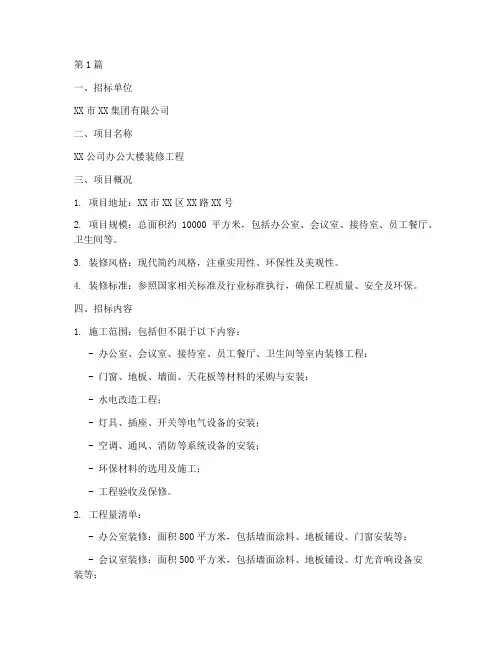 第1篇

一、招标单位

XX市XX集团有限公司

二、项目名称

XX公司办公大楼装修工程

三、项目概况

1. 项目地址：XX市XX区XX路XX号

2. 项目规模：总面积约 10000 平方米，包括办公室、会议室、接待室、员工餐厅、卫生间等。

3. 装修风格：现代简约风格，注重实用性、环保性及美观性。

4. 装修标准：参照国家相关标准及行业标准执行，确保工程质量、安全及环保。

四、招标内容

1. 施工范围：包括但不限于以下内容：

- 办公室、会议室、接待室、员工餐厅、卫生间等室内装修工程；

- 门窗、地板、墙面、天花板等材料的采购与安装；

- 水电改造工程；

- 灯具、插座、开关等电气设备的安装；

- 空调、通风、消防等系统设备的安装；

- 环保材料的选用及施工；

- 工程验收及保修。

2. 工程量清单：

- 办公室装修：面积800平方米，包括墙面涂料、地板铺设、门窗安装等；

- 会议室装修：面积500平方米，包括墙面涂料、地板铺设、灯光音响设备安装等；